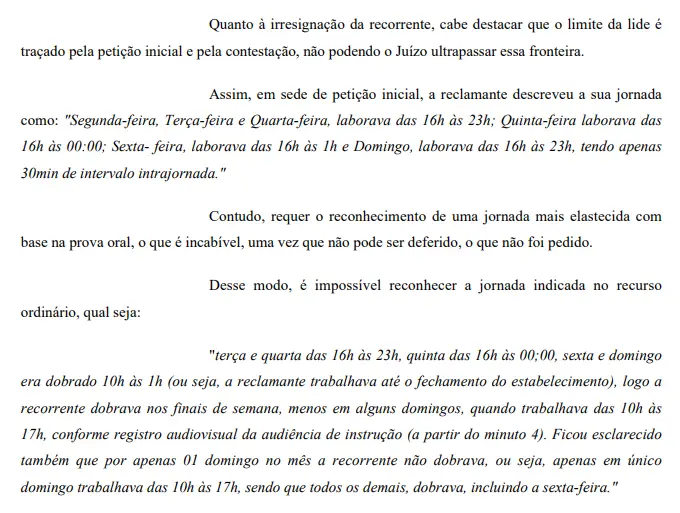 Quanto à irresignação da recorrente, cabe destacar que o limite da lide é traçado pela petição inicial e pela contestação, não podendo o Juízo ultrapassar essa fronteira.

Assim, em sede de petição inicial, a reclamante descreveu a sua jornada como: "Segunda-feira, Terça-feira e Quarta-feira, laborava das 16h às 23h; Quinta-feira laborava das 16h às 00:00; Sexta- feira, laborava das 16h às 1h e Domingo, laborava das 16h às 23h, tendo apenas 30min de intervalo intrajornada."

Contudo, requer o reconhecimento de uma jornada mais elastecida com base na prova oral, o que é incabível, uma vez que não pode ser deferido, o que não foi pedido.

Desse modo, é impossível reconhecer a jornada indicada no recurso ordinário, qual seja:

"terça e quarta das 16h às 23h, quinta das 16h às 00;00, sexta e domingo era dobrado 10h às 1h (ou seja, a reclamante trabalhava até o fechamento do estabelecimento), logo a recorrente dobrava nos finais de semana, menos em alguns domingos, quando trabalhava das 10h às 17h, conforme registro audiovisual da audiência de instrução (a partir do minuto 4). Ficou esclarecido também que por apenas 01 domingo no mês a recorrente não dobrava, ou seja, apenas em único domingo trabalhava das 10h às 17h, sendo que todos os demais, dobrava, incluindo a sexta-feira."